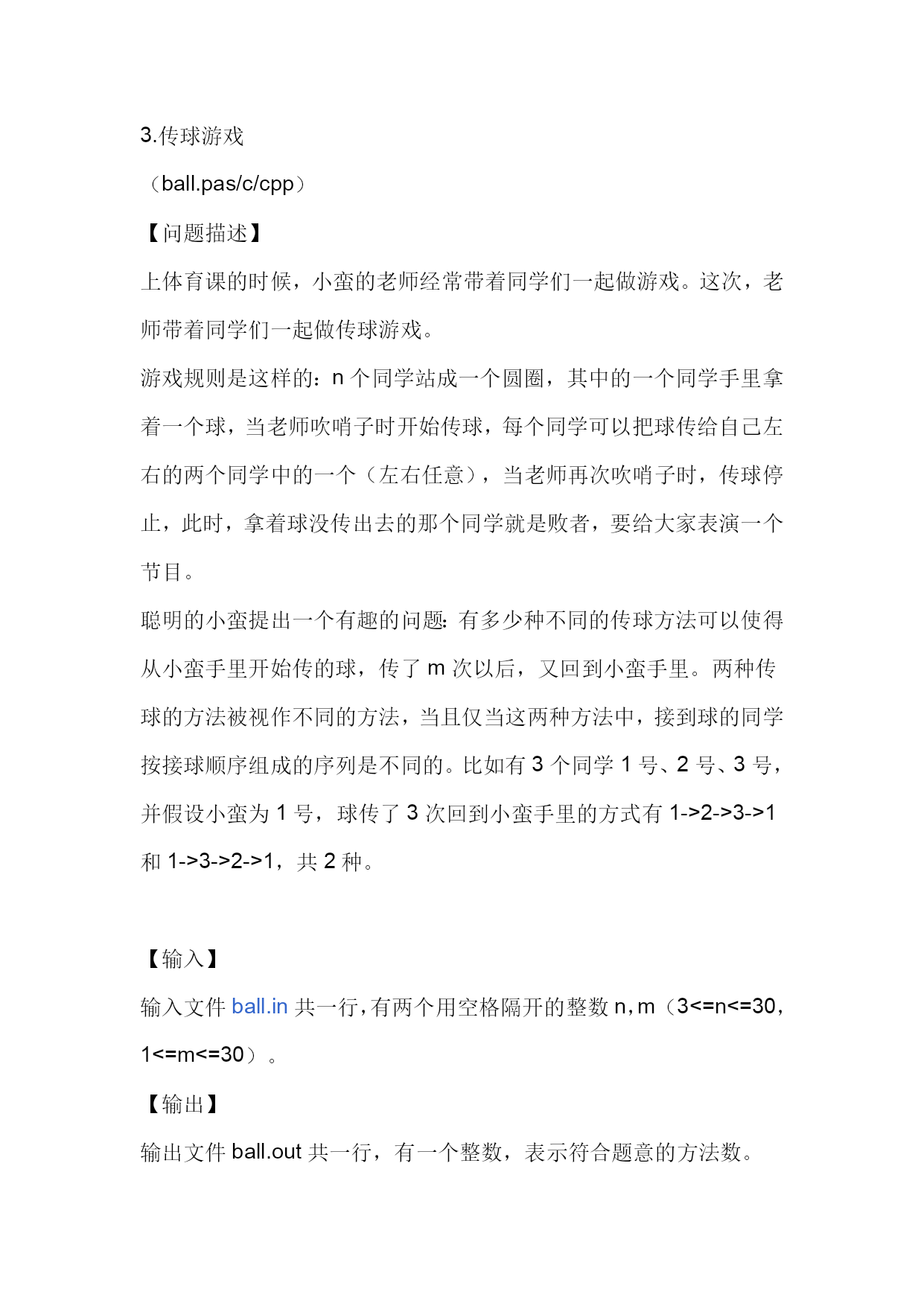 3.传球游戏

（ball.pas/c/cpp）

【问题描述】

上体育课的时候，小蛮的老师经常带着同学们一起做游戏。这次，老师带着同学们一起做传球游戏。

游戏规则是这样的：n 个同学站成一个圆圈，其中的一个同学手里拿着一个球，当老师吹哨子时开始传球，每个同学可以把球传给自己左右的两个同学中的一个（左右任意），当老师再次吹哨子时，传球停止，此时，拿着球没传出去的那个同学就是败者，要给大家表演一个节目。

聪明的小蛮提出一个有趣的问题：有多少种不同的传球方法可以使得从小蛮手里开始传的球，传了 m 次以后，又回到小蛮手里。两种传球的方法被视作不同的方法，当且仅当这两种方法中，接到球的同学按接球顺序组成的序列是不同的。比如有 3 个同学 1 号、2 号、3 号，并假设小蛮为 1 号，球传了 3 次回到小蛮手里的方式有 1->2->3->1 和 1->3->2->1，共 2 种。

【输入】

输入文件 ball.in 共一行，有两个用空格隔开的整数 n，m（3<=n<=30，1<=m<=30）。

【输出】

输出文件 ball.out 共一行，有一个整数，表示符合题意的方法数。